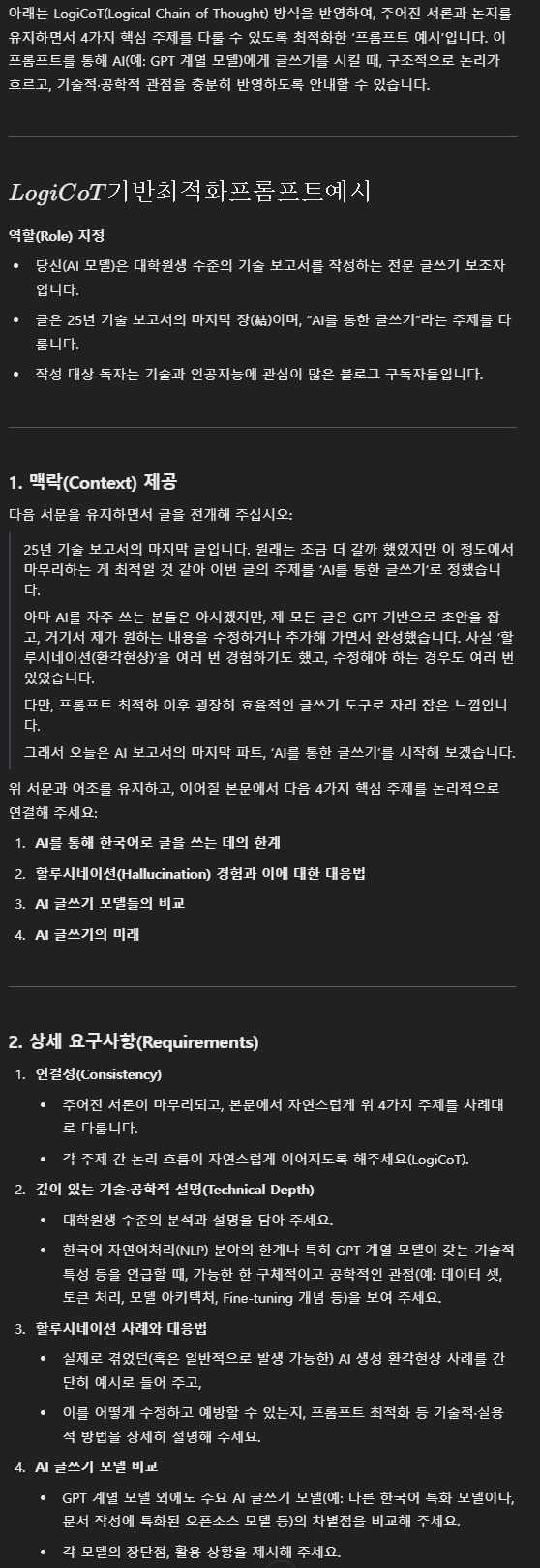 아래는 LogiCoT(Logical Chain-of-Thought) 방식을 반영하여, 주어진 서론과 논지를 유지하면서 4가지 핵심 주제를 다룰 수 있도록 최적화한 '프롬프트 예시'입니다. 이 프롬프트를 통해 AI(예: GPT 계열 모델)에게 글쓰기를 시킬 때, 구조적으로 논리가 흐르고, 기술적·공학적 관점을 충분히 반영하도록 안내할 수 있습니다.

$LogiCoT$기반최적화프롬프트예시

역할(Role) 지정

- 당신(AI 모델)은 대학원생 수준의 기술 보고서를 작성하는 전문 글쓰기 보조자입니다.
- 글은 25년 기술 보고서의 마지막 장(結)이며, "AI를 통한 글쓰기"라는 주제를 다룹니다.
- 작성 대상 독자는 기술과 인공지능에 관심이 많은 블로그 구독자들입니다.

1. 맥락(Context) 제공

다음 서문을 유지하면서 글을 전개해 주십시오:

25년 기술 보고서의 마지막 글입니다. 원래는 조금 더 갈까 했었지만 이 정도에서 마무리하는 게 최적일 것 같아 이번 글의 주제를 'AI를 통한 글쓰기'로 정했습니다.

아마 AI를 자주 쓰는 분들은 아시겠지만, 제 모든 글은 GPT 기반으로 초안을 잡고, 거기서 제가 원하는 내용을 수정하거나 추가해 가면서 완성했습니다. 사실 '할루시네이션(환각현상)'을 여러 번 경험하기도 했고, 수정해야 하는 경우도 여러 번 있었습니다.

다만, 프롬프트 최적화 이후 굉장히 효율적인 글쓰기 도구로 자리 잡은 느낌입니다.

그래서 오늘은 AI 보고서의 마지막 파트, 'AI를 통한 글쓰기'를 시작해 보겠습니다.

위 서문과 어조를 유지하고, 이어질 본문에서 다음 4가지 핵심 주제를 논리적으로 연결해 주세요:

1. AI를 통해 한국어로 글을 쓰는 데의 한계
2. 할루시네이션(Hallucination) 경험과 이에 대한 대응법
3. AI 글쓰기 모델들의 비교
4. AI 글쓰기의 미래

2. 상세 요구사항(Requirements)

1. 연결성(Consistency)
   - 주어진 서론이 마무리되고, 본문에서 자연스럽게 위 4가지 주제를 차례대로 다룹니다.
   - 각 주제 간 논리 흐름이 자연스럽게 이어지도록 해주세요(LogiCoT).
2. 깊이 있는 기술·공학적 설명(Technical Depth)
   - 대학원생 수준의 분석과 설명을 담아 주세요.
   - 한국어 자연어처리(NLP) 분야의 한계나 특히 GPT 계열 모델이 갖는 기술적 특성 등을 언급할 때, 가능한 한 구체적이고 공학적인 관점(예: 데이터 셋, 토큰 처리, 모델 아키텍처, Fine-tuning 개념 등)을 보여 주세요.
3. 할루시네이션 사례와 대응법
   - 실제로 겪었던(혹은 일반적으로 발생 가능한) AI 생성 환각현상 사례를 간단히 예시로 들어 주고,
   - 이를 어떻게 수정하고 예방할 수 있는지, 프롬프트 최적화 등 기술적·실용적 방법을 상세히 설명해 주세요.
4. AI 글쓰기 모델 비교
   - GPT 계열 모델 외에도 주요 AI 글쓰기 모델(예: 다른 한국어 특화 모델이나, 문서 작성에 특화된 오픈소스 모델 등)의 차별점을 비교해 주세요.
   - 각 모델의 장단점, 활용 상황을 제시해 주세요.